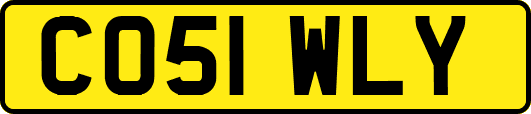 CO51 WLY